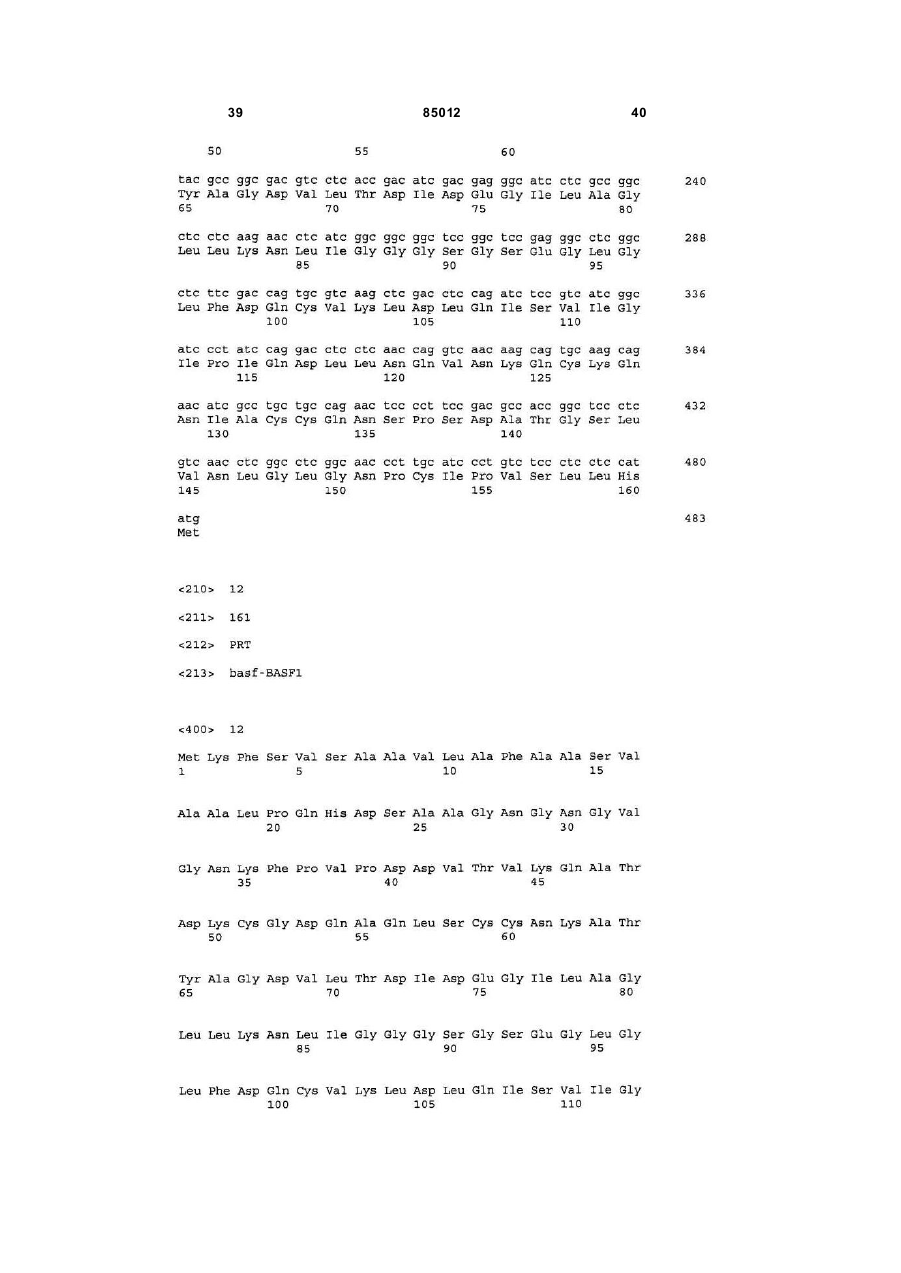 39 85012 40

50 55 60

tac gcc ggc gac gtc ctc acc gac atc gac gag ggc atc ctc gcc ggc 240
Tyr Ala Gly Asp Val Leu Thr Asp Ile Asp Glu Gly Ile Leu Ala Gly
65 70 75 80

ctc ctc aag aac ctc atc ggc ggc ggc tcc ggc tcc gag ggc ctc ggc 288
Leu Leu Lys Asn Leu Ile Gly Gly Gly Ser Gly Ser Glu Gly Leu Gly
85 90 95

ctc ttc gac cag tgc gtc aag ctc gac ctc cag atc tcc gtc atc ggc 336
Leu Phe Asp Gln Cys Val Lys Leu Asp Leu Gln Ile Ser Val Ile Gly
100 105 110

atc cct atc cag gac ctc ctc aac cag gtc aac aag cag tgc aag cag 384
Ile Pro Ile Gln Asp Leu Leu Asn Gln Val Asn Lys Gln Cys Lys Gln
115 120 125

aac atc gcc tgc tgc cag aac tcc cct tcc gac gcc acc ggc tcc ctc 432
Asn Ile Ala Cys Cys Gln Asn Ser Pro Ser Asp Ala Thr Gly Ser Leu
130 135 140

gtc aac ctc ggc ctc ggc aac cct tgc atc cct gtc tcc ctc ctc cat 480
Val Asn Leu Gly Leu Gly Asn Pro Cys Ile Pro Val Ser Leu Leu His
145 150 155 160

atg 483
Met

<210> 12

<211> 161

<212> PRT

<213> basf-BASF1

<400> 12

Met Lys Phe Ser Val Ser Ala Ala Val Leu Ala Phe Ala Ala Ser Val
1 5 10 15

Ala Ala Leu Pro Gln His Asp Ser Ala Ala Gly Asn Gly Asn Gly Val
20 25 30

Gly Asn Lys Phe Pro Val Pro Asp Asp Val Thr Val Lys Gln Ala Thr
35 40 45

Asp Lys Cys Gly Asp Gln Ala Gln Leu Ser Cys Cys Asn Lys Ala Thr
50 55 60

Tyr Ala Gly Asp Val Leu Thr Asp Ile Asp Glu Gly Ile Leu Ala Gly
65 70 75 80

Leu Leu Lys Asn Leu Ile Gly Gly Gly Ser Gly Ser Glu Gly Leu Gly
85 90 95

Leu Phe Asp Gln Cys Val Lys Leu Asp Leu Gln Ile Ser Val Ile Gly
100 105 110